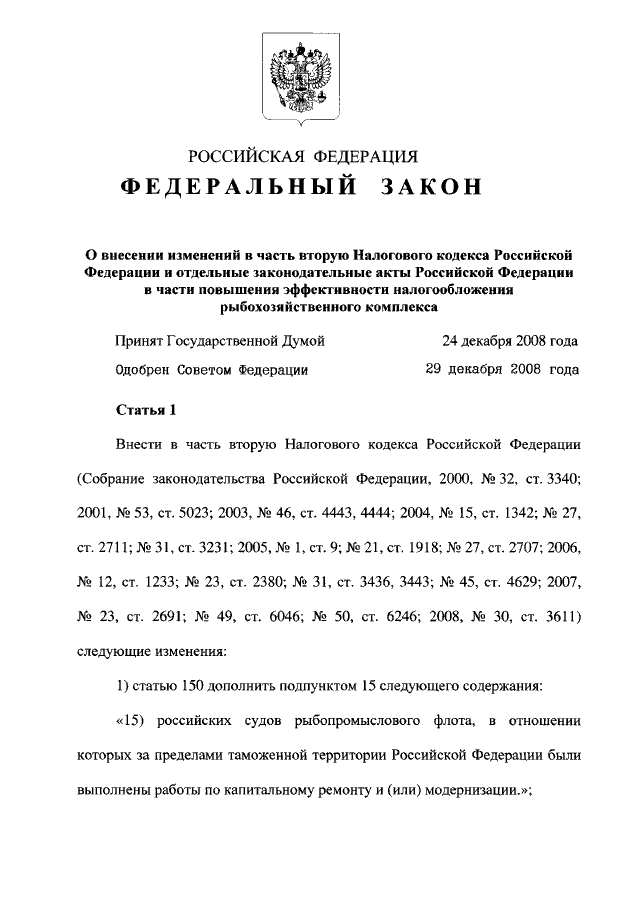 РОССИЙСКАЯ ФЕДЕРАЦИЯ

ФЕДЕРАЛЬНЫЙ ЗАКОН

О внесении изменений в часть вторую Налогового кодекса Российской Федерации и отдельные законодательные акты Российской Федерации в части повышения эффективности налогообложения рыбохозяйственного комплекса

Принят Государственной Думой 24 декабря 2008 года

Одобрен Советом Федерации 29 декабря 2008 года

Статья 1

Внести в часть вторую Налогового кодекса Российской Федерации (Собрание законодательства Российской Федерации, 2000, № 32, ст. 3340; 2001, № 53, ст. 5023; 2003, № 46, ст. 4443, 4444; 2004, № 15, ст. 1342; № 27, ст. 2711; № 31, ст. 3231; 2005, № 1, ст. 9; № 21, ст. 1918; № 27, ст. 2707; 2006, № 12, ст. 1233; № 23, ст. 2380; № 31, ст. 3436, 3443; № 45, ст. 4629; 2007, № 23, ст. 2691; № 49, ст. 6046; № 50, ст. 6246; 2008, № 30, ст. 3611) следующие изменения:

1) статью 150 дополнить подпунктом 15 следующего содержания:

«15) российских судов рыбопромыслового флота, в отношении которых за пределами таможенной территории Российской Федерации были выполнены работы по капитальному ремонту и (или) модернизации.»;